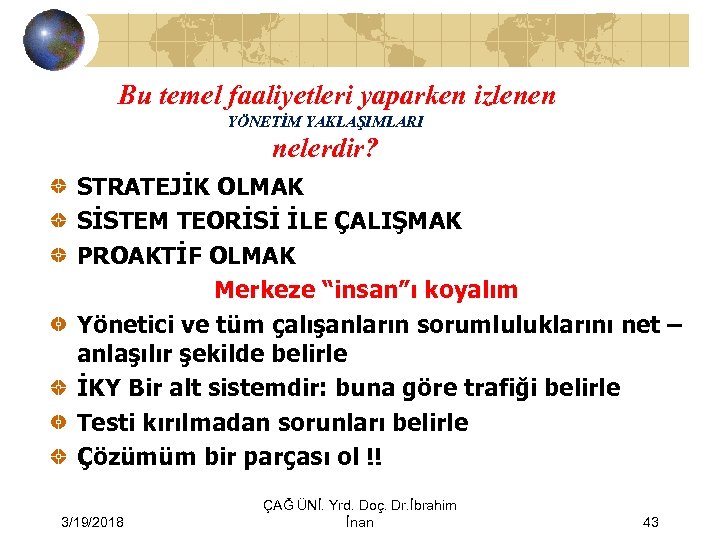 Bu temel faaliyetleri yaparken izlenen
YÖNETİM YAKLAŞIMLARI
nelerdir?

• STRATEJİK OLMAK
• SİSTEM TEORİSİ İLE ÇALIŞMAK
• PROAKTİF OLMAK

Merkeze "insan"ı koyalım

• Yönetici ve tüm çalışanların sorumluluklarını net – anlaşılır şekilde belirle
• İKY Bir alt sistemdir: buna göre trafiği belirle
• Testi kırılmadan sorunları belirle
• Çözümüm bir parçası ol !!

3/19/2018

ÇAĞ ÜNİ. Yrd. Doç. Dr.İbrahim İnan

43